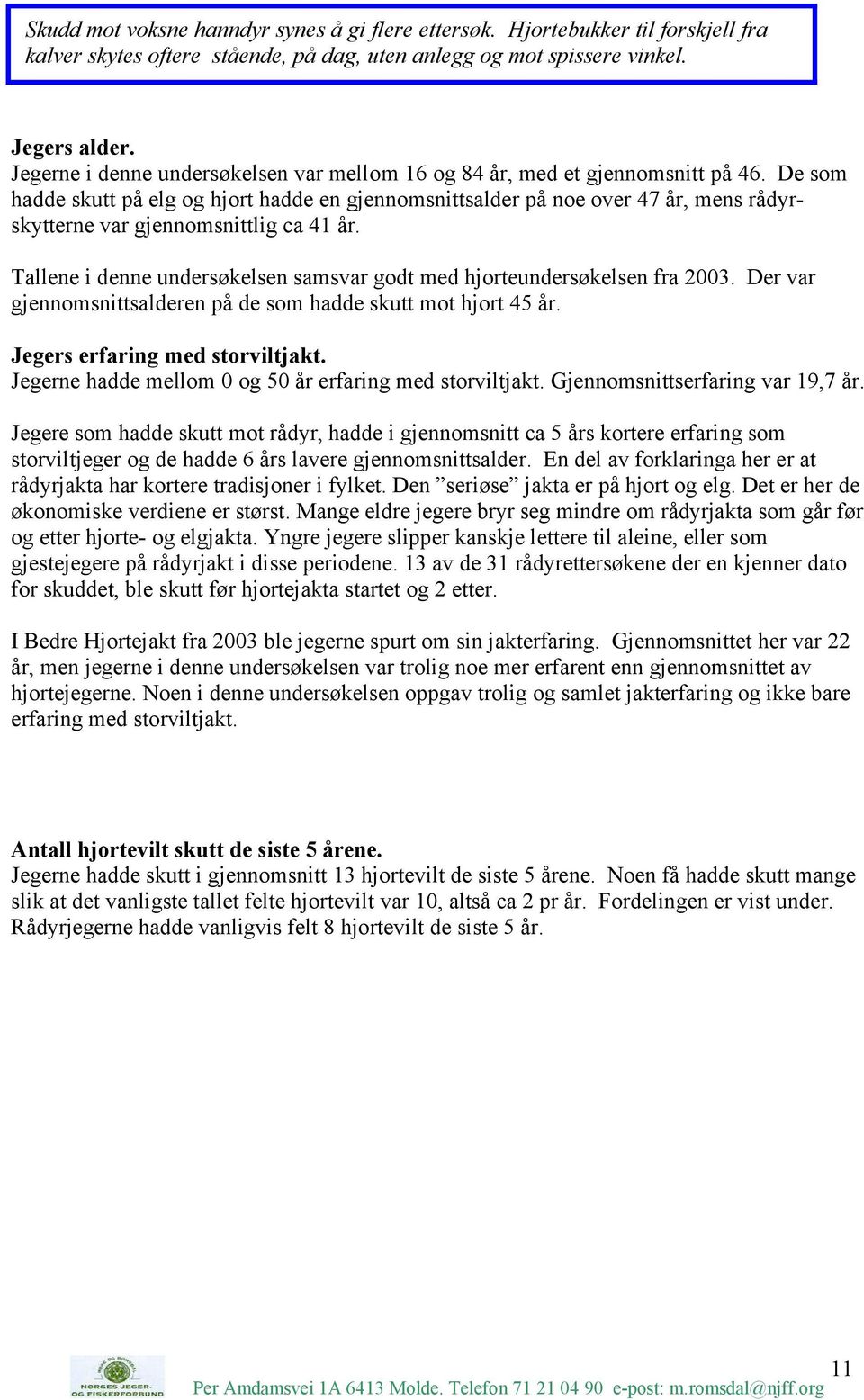 Skudd mot voksne hanndyr synes å gi flere ettersøk. Hjortebukker til forskjell fra kalver skytes oftere stående, på dag, uten anlegg og mot spissere vinkel.

Jegers alder.
Jegerne i denne undersøkelsen var mellom 16 og 84 år, med et gjennomsnitt på 46. De som hadde skutt på elg og hjort hadde en gjennomsnittsalder på noe over 47 år, mens rådyrskytterne var gjennomsnittlig ca 41 år.

Tallene i denne undersøkelsen samsvar godt med hjorteundersøkelsen fra 2003. Der var gjennomsnittsalderen på de som hadde skutt mot hjort 45 år.

Jegers erfaring med storviltjakt.
Jegerne hadde mellom 0 og 50 år erfaring med storviltjakt. Gjennomsnittserfaring var 19,7 år.

Jegere som hadde skutt mot rådyr, hadde i gjennomsnitt ca 5 års kortere erfaring som storviltjeger og de hadde 6 års lavere gjennomsnittsalder. En del av forklaringa her er at rådyrjakta har kortere tradisjoner i fylket. Den ”seriøse” jakta er på hjort og elg. Det er her de økonomiske verdiene er størst. Mange eldre jegere bryr seg mindre om rådyrjakta som går før og etter hjorte- og elgjakta. Yngre jegere slipper kanskje lettere til aleine, eller som gjestejegere på rådyrjakt i disse periodene. 13 av de 31 rådyrettersøkene der en kjenner dato for skuddet, ble skutt før hjortejakta startet og 2 etter.

I Bedre Hjortejakt fra 2003 ble jegerne spurt om sin jakterfaring. Gjennomsnittet her var 22 år, men jegerne i denne undersøkelsen var trolig noe mer erfarent enn gjennomsnittet av hjortejegerne. Noen i denne undersøkelsen oppgav trolig og samlet jakterfaring og ikke bare erfaring med storviltjakt.

Antall hjortevilt skutt de siste 5 årene.
Jegerne hadde skutt i gjennomsnitt 13 hjortevilt de siste 5 årene. Noen få hadde skutt mange slik at det vanligste tallet felte hjortevilt var 10, altså ca 2 pr år. Fordelingen er vist under. Rådyrjegerne hadde vanligvis felt 8 hjortevilt de siste 5 år.

NORGES JEGER- OG FISKERFORBUND

11

Per Amdamsvei 1A 6413 Molde. Telefon 71 21 04 90 e-post: m.romsdal@njff.org